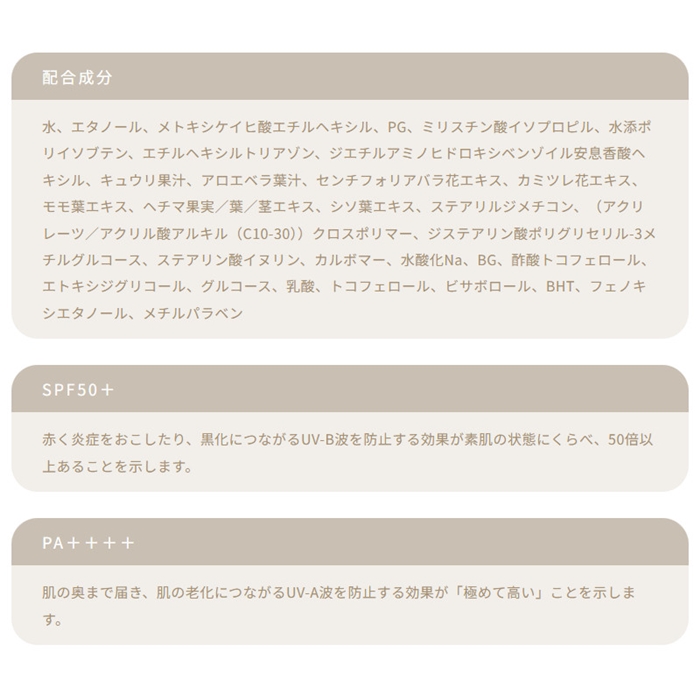 配合成分

水、エタノール、メトキシケイヒ酸エチルヘキシル、PG、ミリスチン酸イソプロピル、水添ポリイソブテン、エチルヘキシルトリアゾン、ジエチルアミノヒドロキシベンゾイル安息香酸ヘキシル、キュウリ果汁、アロエベラ葉汁、センチフォリアバラ花エキス、カミツレ花エキス、モモ葉エキス、ヘチマ果実／葉／茎エキス、シソ葉エキス、ステアリルジメチコン、（アクリレーツ／アクリル酸アルキル（C10-30））クロスポリマー、ジステアリン酸ポリグリセリル-3メチルグルコース、ステアリン酸イヌリン、カルボマー、水酸化Na、BG、酢酸トコフェロール、エトキシジグリコール、グルコース、乳酸、トコフェロール、ビサボロール、BHT、フェノキシエタノール、メチルパラベン

SPF50＋

赤く炎症をおこしたり、黒化につながるUV-B波を防止する効果が素肌の状態にくらべ、50倍以上あることを示します。

PA＋＋＋＋

肌の奥まで届き、肌の老化につながるUV-A波を防止する効果が「極めて高い」ことを示します。